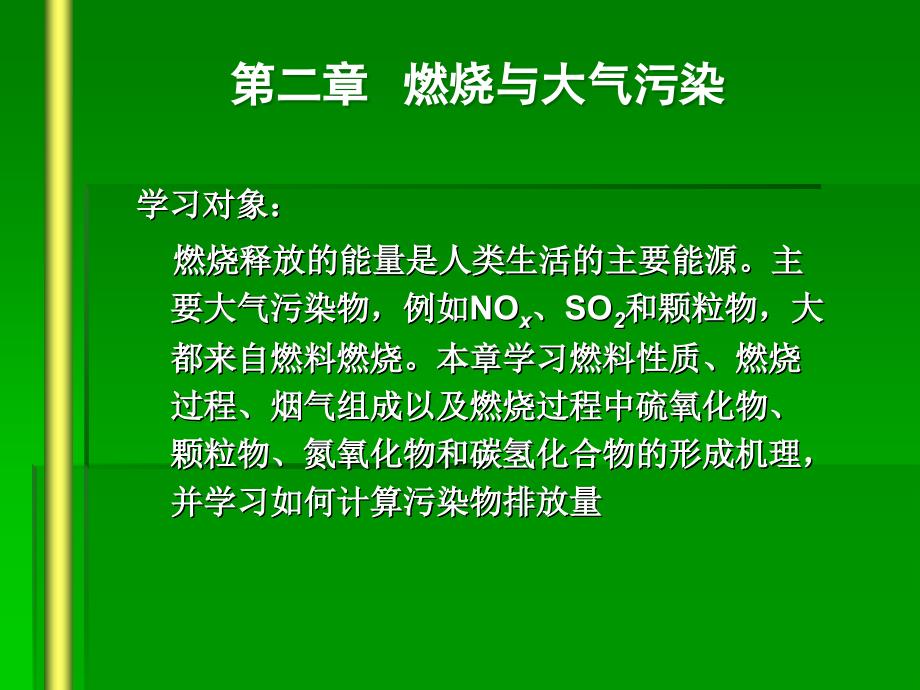 第二章　燃烧与大气污染

学习对象：

燃烧释放的能量是人类生活的主要能源。主要大气污染物，例如$NO_x$、$SO_2$和颗粒物，大都来自燃料燃烧。本章学习燃料性质、燃烧过程、烟气组成以及燃烧过程中硫氧化物、颗粒物、氮氧化物和碳氢化合物的形成机理，并学习如何计算污染物排放量